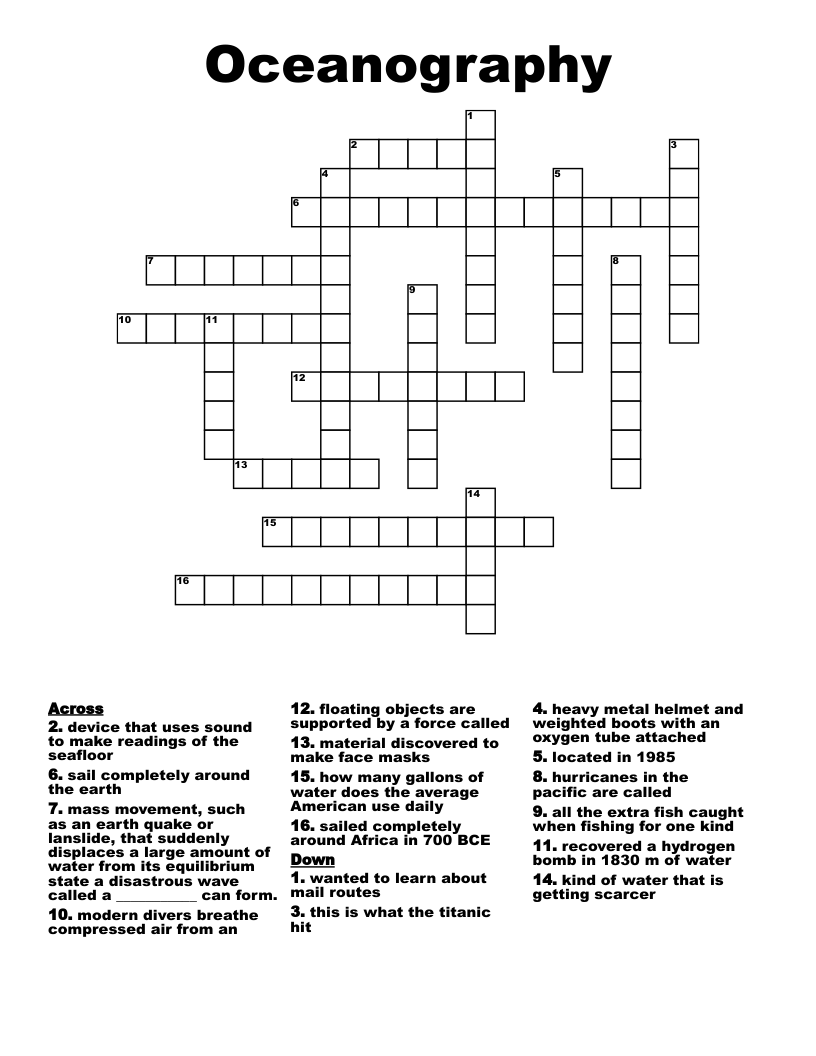 Oceanography

1
2
3
4
5
6
7
8
9
10
11
12
13
14
15
16

Across
2. device that uses sound to make readings of the seafloor
6. sail completely around the earth
7. mass movement, such as an earth quake or lanslide, that suddenly displaces a large amount of water from its equilibrium state a disastrous wave called a ____ can form.
10. modern divers breathe compressed air from an

12. floating objects are supported by a force called
13. material discovered to make face masks
15. how many gallons of water does the average American use daily
16. sailed completely around Africa in 700 BCE

Down
1. wanted to learn about mail routes
3. this is what the titanic hit

4. heavy metal helmet and weighted boots with an oxygen tube attached
5. located in 1985
8. hurricanes in the pacific are called
9. all the extra fish caught when fishing for one kind
11. recovered a hydrogen bomb in 1830 m of water
14. kind of water that is getting scarcer